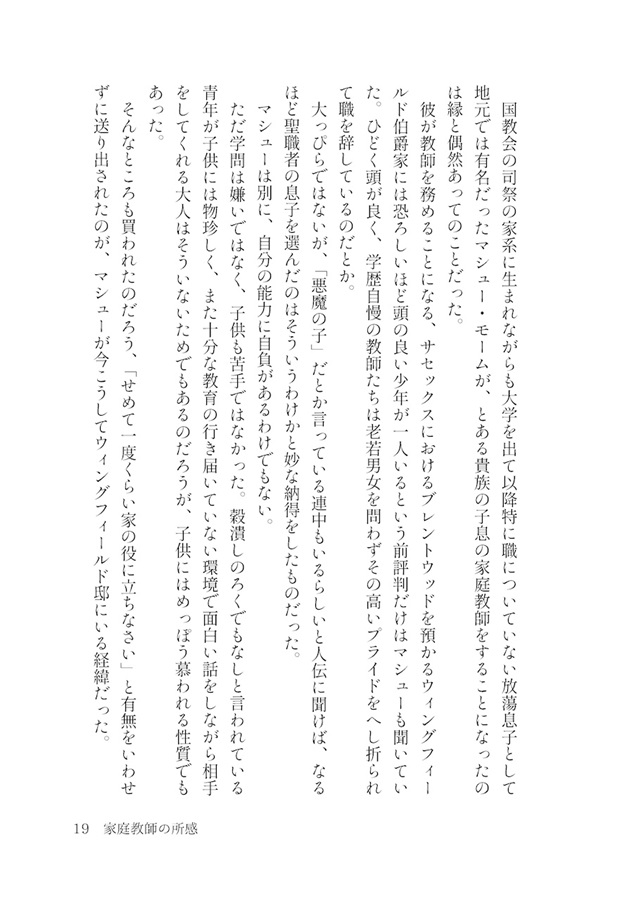 国教会の司祭の家系に生まれながらも大学を出て以降特に職についていない放蕩息子として地元では有名だったマシュー・モームが、とある貴族の子息の家庭教師をすることになったのは縁と偶然あってのことだった。

彼が教師を務めることになる、サセックスにおけるブレントウッドを預かるウィングフィールド伯爵家には恐ろしいほど頭の良い少年が一人いるという前評判だけはマシューも聞いていた。ひどく頭が良く、学歴自慢の教師たちは老若男女を問わずその高いプライドをへし折られて職を辞しているのだとか。

大っぴらではないが、「悪魔の子」だとか言っている連中もいるらしいと人伝に聞けば、なるほど聖職者の息子を選んだのはそういうわけかと妙な納得をしたものだった。

マシューは別に、自分の能力に自負があるわけでもない。

ただ学問は嫌いではなく、子供も苦手ではなかった。穀潰しのろくでもなしと言われている青年が子供には物珍しく、また十分な教育の行き届いていない環境で面白い話をしながら相手をしてくれる大人はそういないためでもあるのだろうが、子供にはめっぽう慕われる性質でもあった。

そんなところも買われたのだろう、「せめて一度くらい家の役に立ちなさい」と有無をいわせずに送り出されたのが、マシューが今こうしてウィングフィールド邸にいる経緯だった。

19　家庭教師の所感